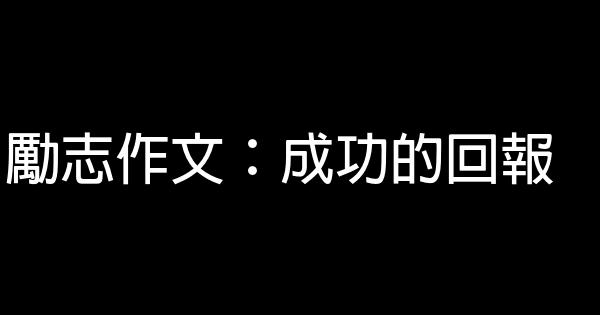 勵志作文：成功的回報